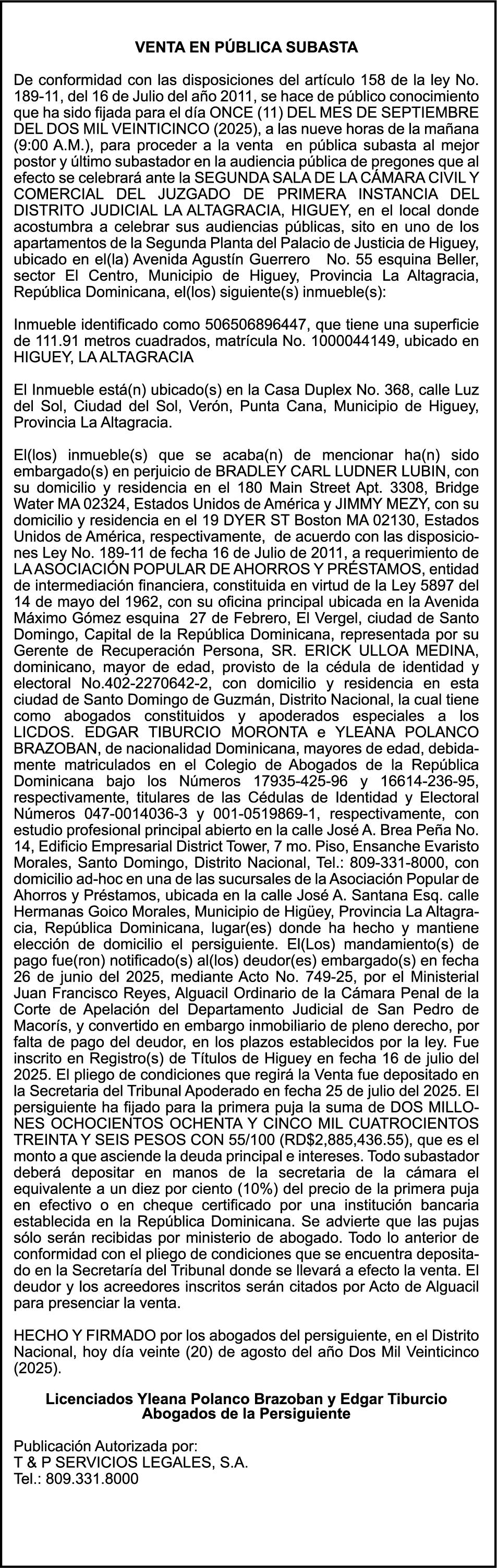 VENTA EN PÚBLICA SUBASTA

De conformidad con las disposiciones del artículo 158 de la ley No. 189-11, del 16 de Julio del año 2011, se hace de público conocimiento que ha sido fijada para el día ONCE (11) DEL MES DE SEPTIEMBRE DEL DOS MIL VEINTICINCO (2025), a las nueve horas de la mañana (9:00 A.M.), para proceder a la venta en pública subasta al mejor postor y último subastador en la audiencia pública de pregones que al efecto se celebrará ante la SEGUNDA SALA DE LA CÁMARA CIVIL Y COMERCIAL DEL JUZGADO DE PRIMERA INSTANCIA DEL DISTRITO JUDICIAL LA ALTAGRACIA, HIGUEY, en el local donde acostumbra a celebrar sus audiencias públicas, sito en uno de los apartamentos de la Segunda Planta del Palacio de Justicia de Higuey, ubicado en el(la) Avenida Agustín Guerrero No. 55 esquina Beller, sector El Centro, Municipio de Higuey, Provincia La Altagracia, República Dominicana, el(los) siguiente(s) inmueble(s):

Inmueble identificado como 506506896447, que tiene una superficie de 111.91 metros cuadrados, matrícula No. 1000044149, ubicado en HIGUEY, LA ALTAGRACIA

El Inmueble está(n) ubicado(s) en la Casa Duplex No. 368, calle Luz del Sol, Ciudad del Sol, Verón, Punta Cana, Municipio de Higuey, Provincia La Altagracia.

El(los) inmueble(s) que se acaba(n) de mencionar ha(n) sido embargado(s) en perjuicio de BRADLEY CARL LUDNER LUBIN, con su domicilio y residencia en el 180 Main Street Apt. 3308, Bridge Water MA 02324, Estados Unidos de América y JIMMY MEZY, con su domicilio y residencia en el 19 DYER ST Boston MA 02130, Estados Unidos de América, respectivamente, de acuerdo con las disposiciones Ley No. 189-11 de fecha 16 de Julio de 2011, a requerimiento de LA ASOCIACIÓN POPULAR DE AHORROS Y PRÉSTAMOS, entidad de intermediación financiera, constituida en virtud de la Ley 5897 del 14 de mayo del 1962, con su oficina principal ubicada en la Avenida Máximo Gómez esquina 27 de Febrero, El Vergel, ciudad de Santo Domingo, Capital de la República Dominicana, representada por su Gerente de Recuperación Persona, SR. ERICK ULLOA MEDINA, dominicano, mayor de edad, provisto de la cédula de identidad y electoral No.402-2270642-2, con domicilio y residencia en esta ciudad de Santo Domingo de Guzmán, Distrito Nacional, la cual tiene como abogados constituidos y apoderados especiales a los LICDOS. EDGAR TIBURCIO MORONTA e YLEANA POLANCO BRAZOBAN, de nacionalidad Dominicana, mayores de edad, debidamente matriculados en el Colegio de Abogados de la República Dominicana bajo los Números 17935-425-96 y 16614-236-95, respectivamente, titulares de las Cédulas de Identidad y Electoral Números 047-0014036-3 y 001-0519869-1, respectivamente, con estudio profesional principal abierto en la calle José A. Brea Peña No. 14, Edificio Empresarial District Tower, 7 mo. Piso, Ensanche Evaristo Morales, Santo Domingo, Distrito Nacional, Tel.: 809-331-8000, con domicilio ad-hoc en una de las sucursales de la Asociación Popular de Ahorros y Préstamos, ubicada en la calle José A. Santana Esq. calle Hermanas Goico Morales, Municipio de Higüey, Provincia La Altagracia, República Dominicana, lugar(es) donde ha hecho y mantiene elección de domicilio el persiguiente. El(Los) mandamiento(s) de pago fue(ron) notificado(s) al(los) deudor(es) embargado(s) en fecha 26 de junio del 2025, mediante Acto No. 749-25, por el Ministerial Juan Francisco Reyes, Alguacil Ordinario de la Cámara Penal de la Corte de Apelación del Departamento Judicial de San Pedro de Macorís, y convertido en embargo inmobiliario de pleno derecho, por falta de pago del deudor, en los plazos establecidos por la ley. Fue inscrito en Registro(s) de Títulos de Higuey en fecha 16 de julio del 2025. El pliego de condiciones que regirá la Venta fue depositado en la Secretaria del Tribunal Apoderado en fecha 25 de julio del 2025. El persiguiente ha fijado para la primera puja la suma de DOS MILLONES OCHOCIENTOS OCHENTA Y CINCO MIL CUATROCIENTOS TREINTA Y SEIS PESOS CON 55/100 (RD$2,885,436.55), que es el monto a que asciende la deuda principal e intereses. Todo subastador deberá depositar en manos de la secretaria de la cámara el equivalente a un diez por ciento (10%) del precio de la primera puja en efectivo o en cheque certificado por una institución bancaria establecida en la República Dominicana. Se advierte que las pujas sólo serán recibidas por ministerio de abogado. Todo lo anterior de conformidad con el pliego de condiciones que se encuentra depositado en la Secretaría del Tribunal donde se llevará a efecto la venta. El deudor y los acreedores inscritos serán citados por Acto de Alguacil para presenciar la venta.

HECHO Y FIRMADO por los abogados del persiguiente, en el Distrito Nacional, hoy día veinte (20) de agosto del año Dos Mil Veinticinco (2025).

Licenciados Yleana Polanco Brazoban y Edgar Tiburcio
Abogados de la Persiguiente

Publicación Autorizada por:
T & P SERVICIOS LEGALES, S.A.
Tel.: 809.331.8000